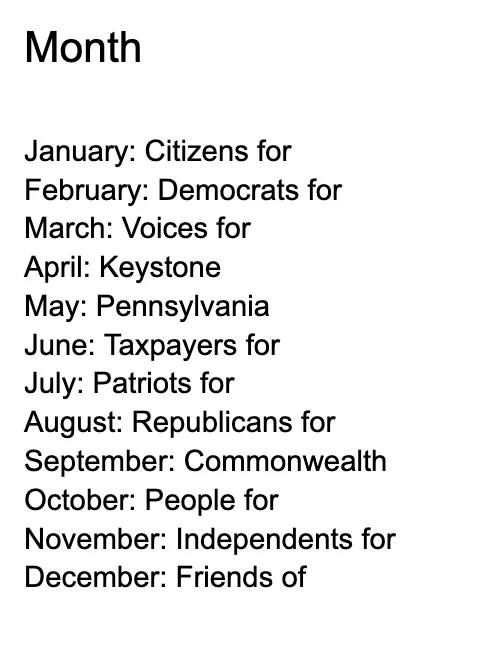 Month

January: Citizens for
February: Democrats for
March: Voices for
April: Keystone
May: Pennsylvania
June: Taxpayers for
July: Patriots for
August: Republicans for
September: Commonwealth
October: People for
November: Independents for
December: Friends of